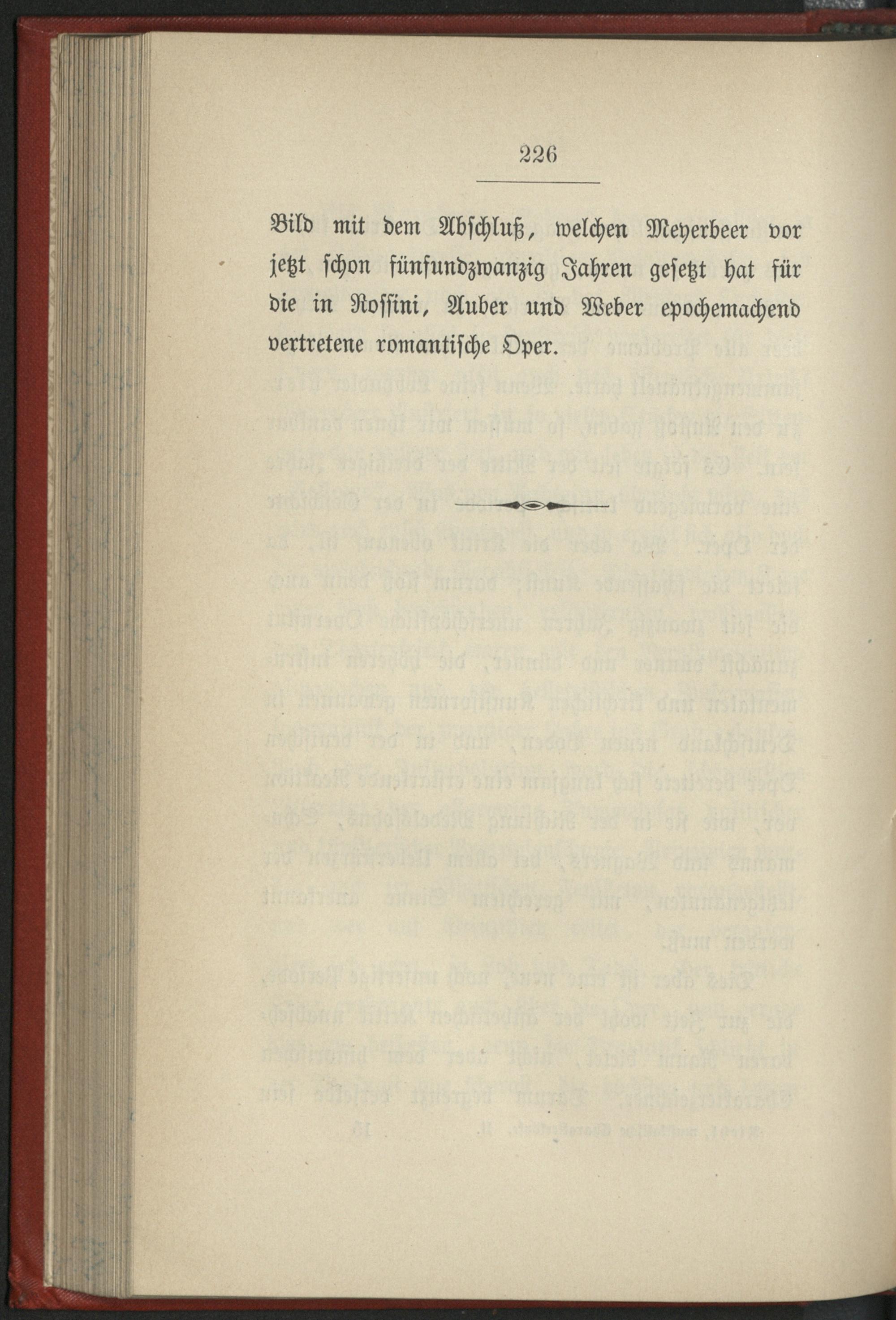 226

Bild mit dem Abschluß, welchen Meyerbeer vor jetzt schon fünfundzwanzig Jahren gesetzt hat für die in Rossini, Auber und Weber epochemachend vertretene romantische Oper.